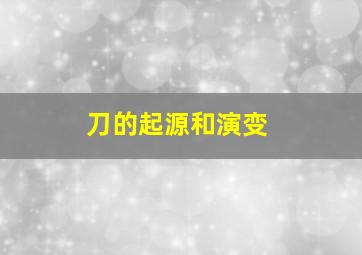 刀的起源和演变